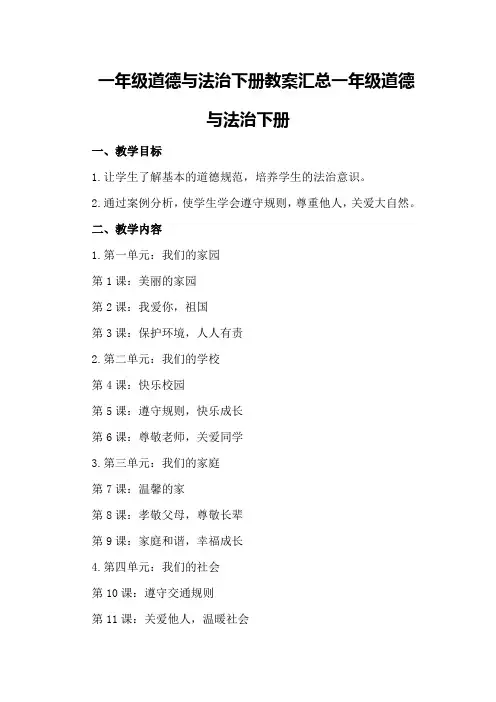 一年级道德与法治下册教案汇总一年级道德与法治下册

一、教学目标

1.让学生了解基本的道德规范，培养学生的法治意识。

2.通过案例分析，使学生学会遵守规则，尊重他人，关爱大自然。

二、教学内容

1.第一单元：我们的家园

第1课：美丽的家园

第2课：我爱你，祖国

第3课：保护环境，人人有责

2.第二单元：我们的学校

第4课：快乐校园

第5课：遵守规则，快乐成长

第6课：尊敬老师，关爱同学

3.第三单元：我们的家庭

第7课：温馨的家

第8课：孝敬父母，尊敬长辈

第9课：家庭和谐，幸福成长

4.第四单元：我们的社会

第10课：遵守交通规则

第11课：关爱他人，温暖社会